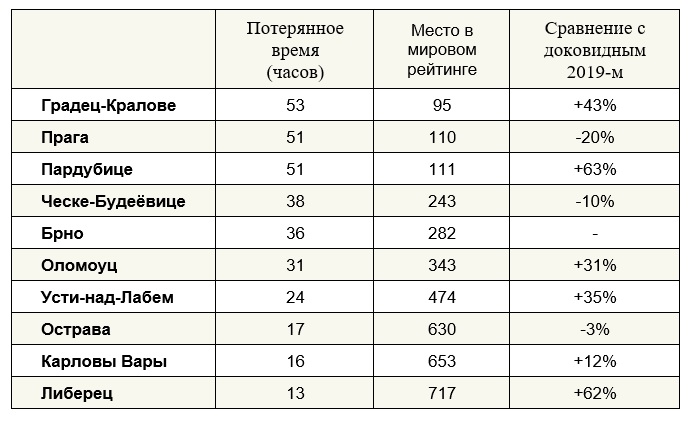 | | Потерянное время (часов) | Место в мировом рейтинге | Сравнение с доковидным 2019-м |
|---|---|---|---|
| Градец-Кралове | 53 | 95 | +43% |
| Прага | 51 | 110 | -20% |
| Пардубице | 51 | 111 | +63% |
| Ческе-Будеёвице | 38 | 243 | -10% |
| Брно | 36 | 282 | - |
| Оломоуц | 31 | 343 | +31% |
| Усти-над-Лабем | 24 | 474 | +35% |
| Острава | 17 | 630 | -3% |
| Карловы Вары | 16 | 653 | +12% |
| Либерец | 13 | 717 | +62% |